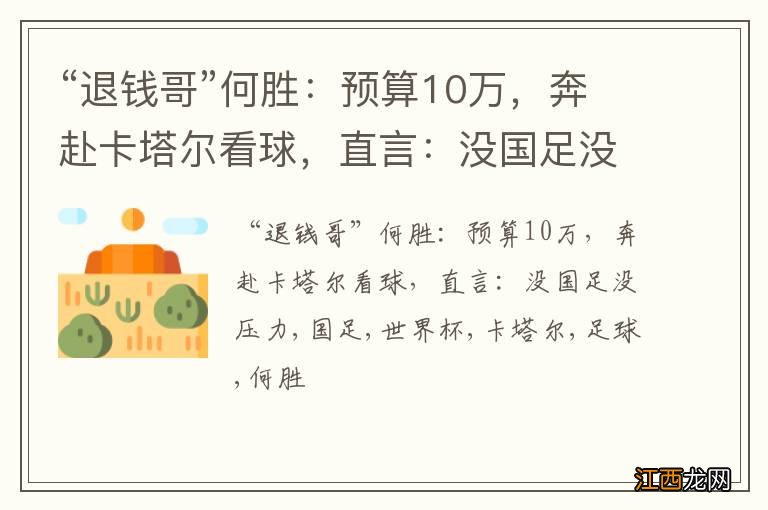 “退钱哥”何胜：预算10万，奔赴卡塔尔看球，直言：没国足没

“退钱哥”何胜：预算10万，奔赴卡塔尔看球，直言：没国足没压力，国足，世界杯，卡塔尔，足球，何胜

江西龙网